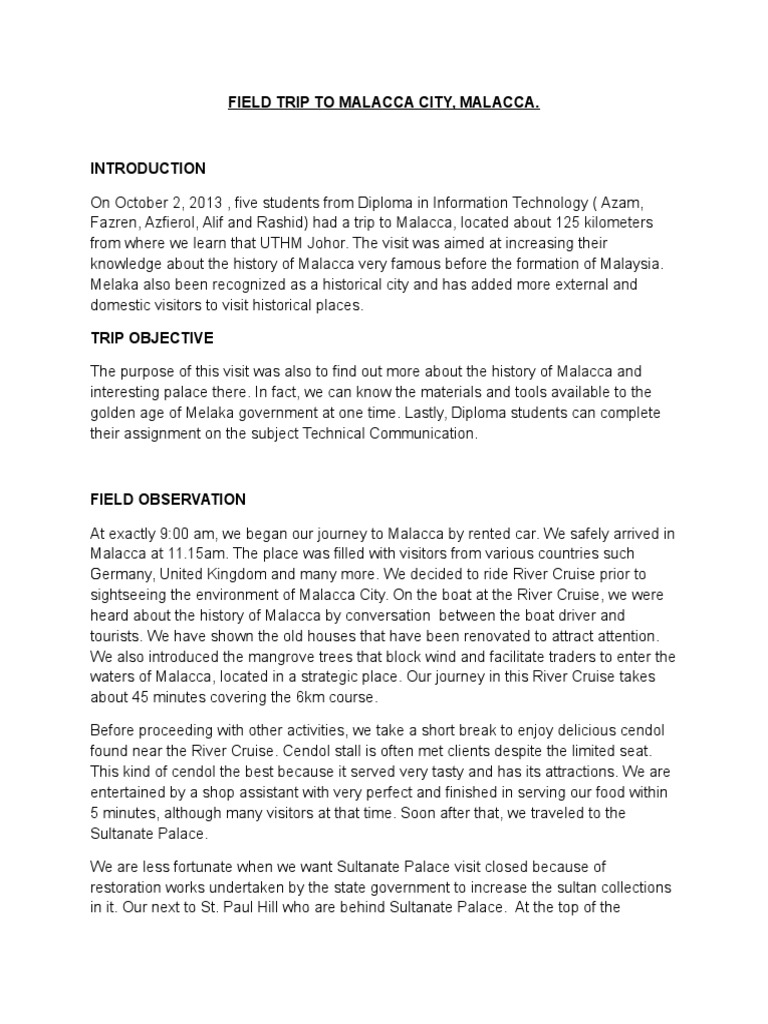 FIELD TRIP TO MALACCA CITY, MALACCA.

INTRODUCTION

On October 2, 2013 , five students from Diploma in Information Technology ( Azam, Fazren, Azfierol, Alif and Rashid) had a trip to Malacca, located about 125 kilometers from where we learn that UTHM Johor. The visit was aimed at increasing their knowledge about the history of Malacca very famous before the formation of Malaysia. Melaka also been recognized as a historical city and has added more external and domestic visitors to visit historical places.

TRIP OBJECTIVE

The purpose of this visit was also to find out more about the history of Malacca and interesting palace there. In fact, we can know the materials and tools available to the golden age of Melaka government at one time. Lastly, Diploma students can complete their assignment on the subject Technical Communication.

FIELD OBSERVATION

At exactly 9:00 am, we began our journey to Malacca by rented car. We safely arrived in Malacca at 11.15am. The place was filled with visitors from various countries such Germany, United Kingdom and many more. We decided to ride River Cruise prior to sightseeing the environment of Malacca City. On the boat at the River Cruise, we were heard about the history of Malacca by conversation between the boat driver and tourists. We have shown the old houses that have been renovated to attract attention. We also introduced the mangrove trees that block wind and facilitate traders to enter the waters of Malacca, located in a strategic place. Our journey in this River Cruise takes about 45 minutes covering the 6km course.

Before proceeding with other activities, we take a short break to enjoy delicious cendol found near the River Cruise. Cendol stall is often met clients despite the limited seat. This kind of cendol the best because it served very tasty and has its attractions. We are entertained by a shop assistant with very perfect and finished in serving our food within 5 minutes, although many visitors at that time. Soon after that, we traveled to the Sultanate Palace.

We are less fortunate when we want Sultanate Palace visit closed because of restoration works undertaken by the state government to increase the sultan collections in it. Our next to St. Paul Hill who are behind Sultanate Palace. At the top of the